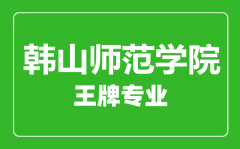 韩山师范学院
王牌专业